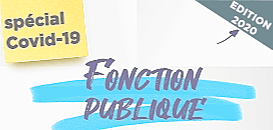 spécial Covid-19

EDITION 2020

FONCTION PUBLIQUE